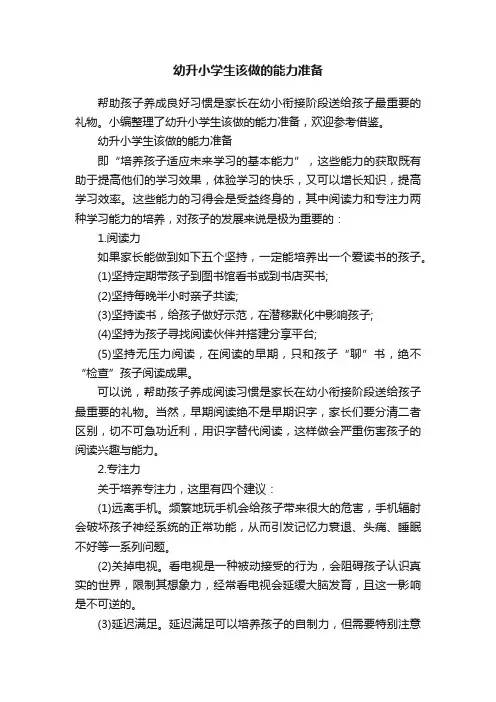 幼升小学生该做的能力准备

帮助孩子养成良好习惯是家长在幼小衔接阶段送给孩子最重要的礼物。小编整理了幼升小学生该做的能力准备，欢迎参考借鉴。

幼升小学生该做的能力准备

即“培养孩子适应未来学习的基本能力”，这些能力的获取既有助于提高他们的学习效果，体验学习的快乐，又可以增长知识，提高学习效率。这些能力的习得会是受益终身的，其中阅读力和专注力两种学习能力的培养，对孩子的发展来说是极为重要的：

1.阅读力

如果家长能做到如下五个坚持，一定能培养出一个爱读书的孩子。

(1)坚持定期带孩子到图书馆看书或到书店买书;

(2)坚持每晚半小时亲子共读;

(3)坚持读书，给孩子做好示范，在潜移默化中影响孩子;

(4)坚持为孩子寻找阅读伙伴并搭建分享平台;

(5)坚持无压力阅读，在阅读的早期，只和孩子“聊”书，绝不“检查”孩子阅读成果。

可以说，帮助孩子养成阅读习惯是家长在幼小衔接阶段送给孩子最重要的礼物。当然，早期阅读绝不是早期识字，家长们要分清二者区别，切不可急功近利，用识字替代阅读，这样做会严重伤害孩子的阅读兴趣与能力。

2.专注力

关于培养专注力，这里有四个建议：

(1)远离手机。频繁地玩手机会给孩子带来很大的危害，手机辐射会破坏孩子神经系统的正常功能，从而引发记忆力衰退、头痛、睡眠不好等一系列问题。

(2)关掉电视。看电视是一种被动接受的行为，会阻碍孩子认识真实的世界，限制其想象力，经常看电视会延缓大脑发育，且这一影响是不可逆的。

(3)延迟满足。延迟满足可以培养孩子的自制力，但需要特别注意